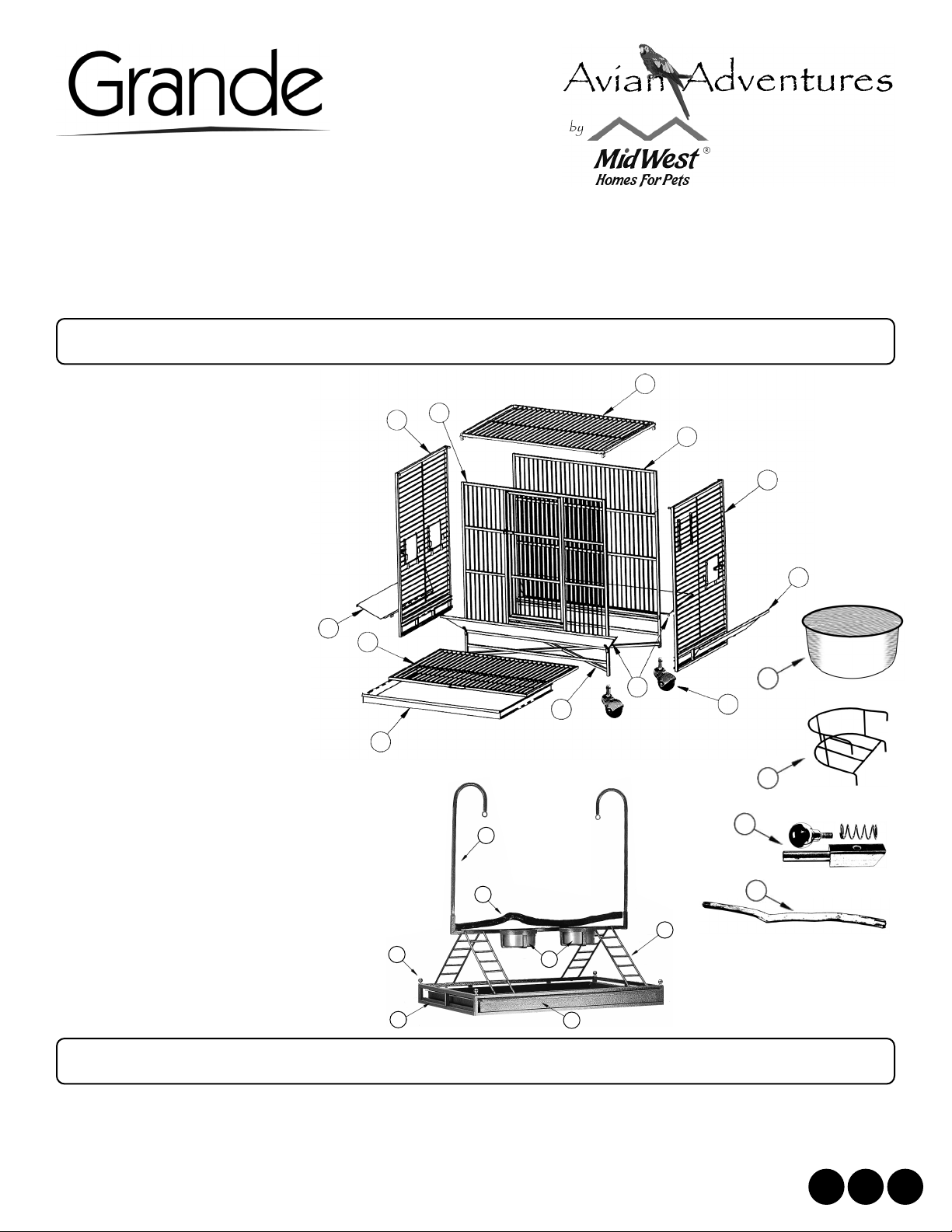 Grande

Avian Adventures

by

MidWest®
Homes For Pets